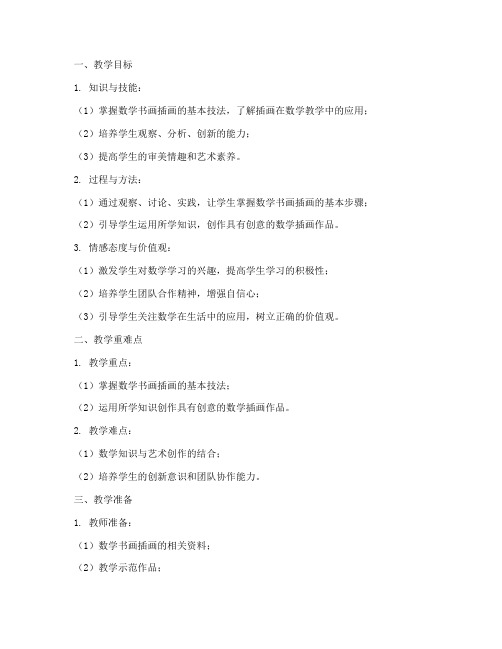 一、教学目标

1. 知识与技能：

（1）掌握数学书画插画的基本技法，了解插画在数学教学中的应用；

（2）培养学生观察、分析、创新的能力；

（3）提高学生的审美情趣和艺术素养。

2. 过程与方法：

（1）通过观察、讨论、实践，让学生掌握数学书画插画的基本步骤；

（2）引导学生运用所学知识，创作具有创意的数学插画作品。

3. 情感态度与价值观：

（1）激发学生对数学学习的兴趣，提高学生学习的积极性；

（2）培养学生团队合作精神，增强自信心；

（3）引导学生关注数学在生活中的应用，树立正确的价值观。

二、教学重难点

1. 教学重点：

（1）掌握数学书画插画的基本技法；

（2）运用所学知识创作具有创意的数学插画作品。

2. 教学难点：

（1）数学知识与艺术创作的结合；

（2）培养学生的创新意识和团队协作能力。

三、教学准备

1. 教师准备：

（1）数学书画插画的相关资料；

（2）教学示范作品；